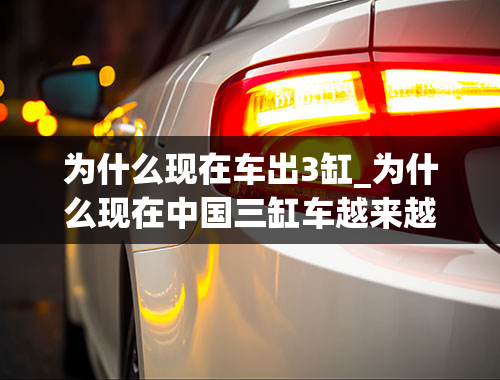 为什么现在车出3缸_为什么现在中国三缸车越来越